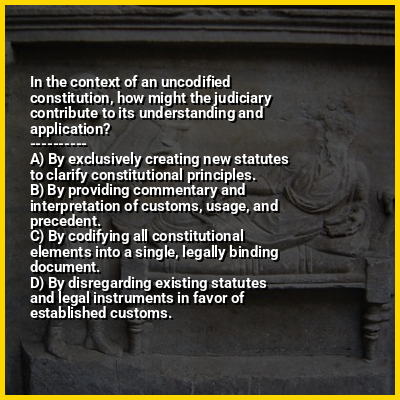 In the context of an uncodified constitution, how might the judiciary contribute to its understanding and application?
----------
A) By exclusively creating new statutes to clarify constitutional principles.
B) By providing commentary and interpretation of customs, usage, and precedent.
C) By codifying all constitutional elements into a single, legally binding document.
D) By disregarding existing statutes and legal instruments in favor of established customs.